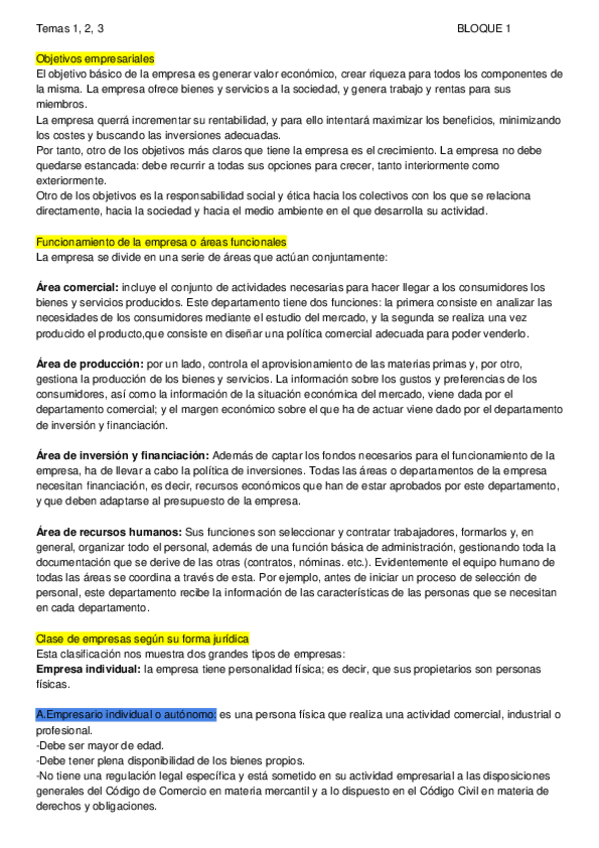 Temas 1, 2, 3 BLOQUE 1

Objetivos empresariales
El objetivo básico de la empresa es generar valor económico, crear riqueza para todos los componentes de la misma. La empresa ofrece bienes y servicios a la sociedad, y genera trabajo y rentas para sus miembros.
La empresa querrá incrementar su rentabilidad, y para ello intentará maximizar los beneficios, minimizando los costes y buscando las inversiones adecuadas.
Por tanto, otro de los objetivos más claros que tiene la empresa es el crecimiento. La empresa no debe quedarse estancada: debe recurrir a todas sus opciones para crecer, tanto interiormente como exteriormente.
Otro de los objetivos es la responsabilidad social y ética hacia los colectivos con los que se relaciona directamente, hacia la sociedad y hacia el medio ambiente en el que desarrolla su actividad.

Funcionamiento de la empresa o áreas funcionales
La empresa se divide en una serie de áreas que actúan conjuntamente:

Área comercial: incluye el conjunto de actividades necesarias para hacer llegar a los consumidores los bienes y servicios producidos. Este departamento tiene dos funciones: la primera consiste en analizar las necesidades de los consumidores mediante el estudio del mercado, y la segunda se realiza una vez producido el producto,que consiste en diseñar una política comercial adecuada para poder venderlo.

Área de producción: por un lado, controla el aprovisionamiento de las materias primas y, por otro, gestiona la producción de los bienes y servicios. La información sobre los gustos y preferencias de los consumidores, así como la información de la situación económica del mercado, viene dada por el departamento comercial; y el margen económico sobre el que ha de actuar viene dado por el departamento de inversión y financiación.

Área de inversión y financiación: Además de captar los fondos necesarios para el funcionamiento de la empresa, ha de llevar a cabo la política de inversiones. Todas las áreas o departamentos de la empresa necesitan financiación, es decir, recursos económicos que han de estar aprobados por este departamento, y que deben adaptarse al presupuesto de la empresa.

Área de recursos humanos: Sus funciones son seleccionar y contratar trabajadores, formarlos y, en general, organizar todo el personal, además de una función básica de administración, gestionando toda la documentación que se derive de las otras (contratos, nóminas. etc.). Evidentemente el equipo humano de todas las áreas se coordina a través de esta. Por ejemplo, antes de iniciar un proceso de selección de personal, este departamento recibe la información de las características de las personas que se necesitan en cada departamento.

Clase de empresas según su forma jurídica
Esta clasificación nos muestra dos grandes tipos de empresas:
Empresa individual: la empresa tiene personalidad física; es decir, que sus propietarios son personas físicas.

A.Empresario individual o autónomo: es una persona física que realiza una actividad comercial, industrial o profesional.
-Debe ser mayor de edad.
-Debe tener plena disponibilidad de los bienes propios.
-No tiene una regulación legal específica y está sometido en su actividad empresarial a las disposiciones generales del Código de Comercio en materia mercantil y a lo dispuesto en el Código Civil en materia de derechos y obligaciones.